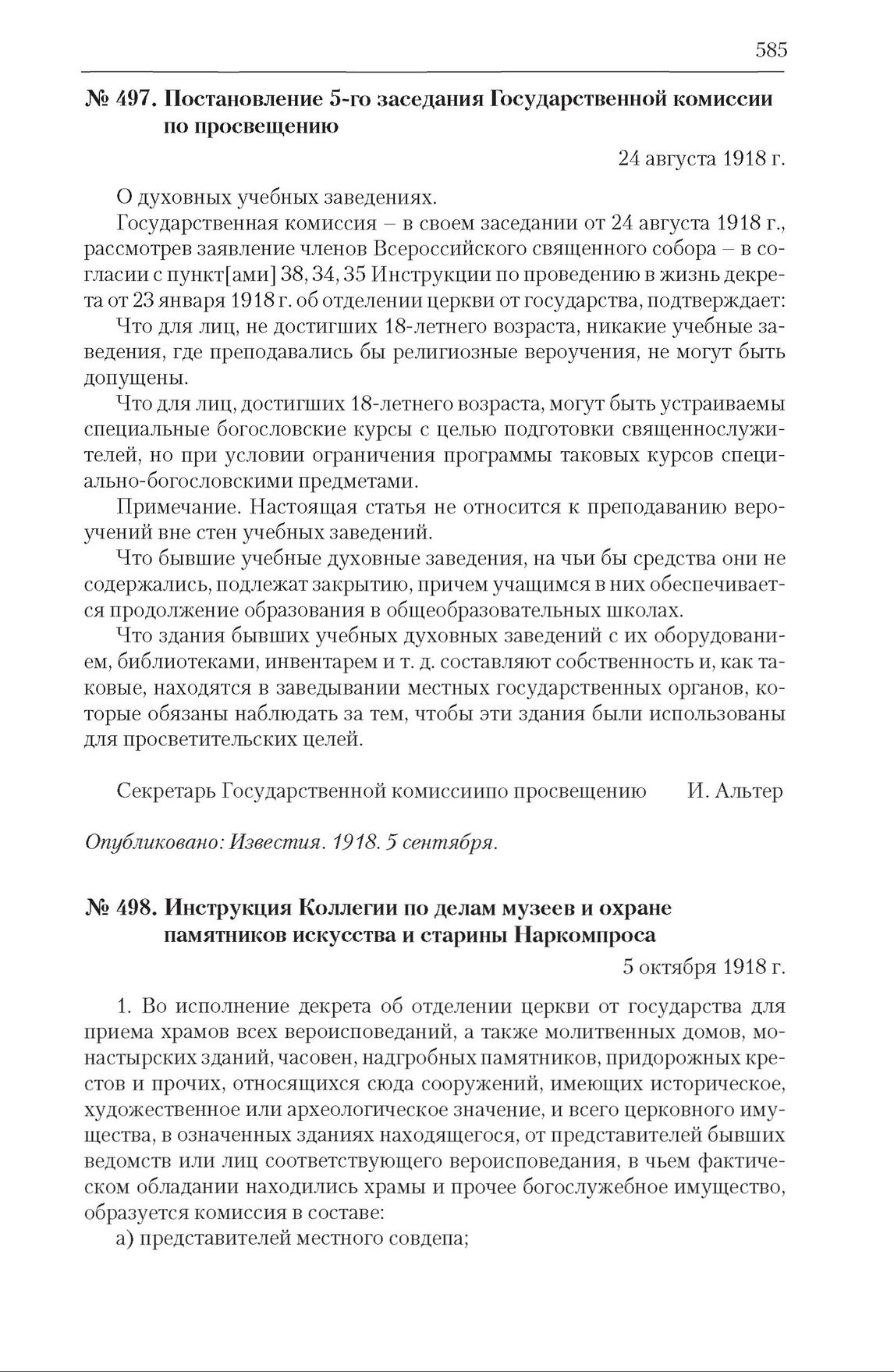 585

№ 497. Постановление 5-го заседания Государственной комиссии по просвещению

24 августа 1918 г.

О духовных учебных заведениях.

Государственная комиссия – в своем заседании от 24 августа 1918 г., рассмотрев заявление членов Всероссийского священного собора – в согласии с пункт[ами] 38, 34, 35 Инструкции по проведению в жизнь декрета от 23 января 1918 г. об отделении церкви от государства, подтверждает:

Что для лиц, не достигших 18-летнего возраста, никакие учебные заведения, где преподавались бы религиозные вероучения, не могут быть допущены.

Что для лиц, достигших 18-летнего возраста, могут быть устраиваемы специальные богословские курсы с целью подготовки священнослужителей, но при условии ограничения программы таковых курсов специально-богословскими предметами.

Примечание. Настоящая статья не относится к преподаванию вероучений вне стен учебных заведений.

Что бывшие учебные духовные заведения, на чьи бы средства они не содержались, подлежат закрытию, причем учащимся в них обеспечивается продолжение образования в общеобразовательных школах.

Что здания бывших учебных духовных заведений с их оборудованием, библиотеками, инвентарем и т. д. составляют собственность и, как таковые, находятся в заведывании местных государственных органов, которые обязаны наблюдать за тем, чтобы эти здания были использованы для просветительских целей.

Секретарь Государственной комиссиипо просвещению И. Альтер

Опубликовано: Известия. 1918. 5 сентября.

№ 498. Инструкция Коллегии по делам музеев и охране памятников искусства и старины Наркомпроса

5 октября 1918 г.

1. Во исполнение декрета об отделении церкви от государства для приема храмов всех вероисповеданий, а также молитвенных домов, монастырских зданий, часовен, надгробных памятников, придорожных крестов и прочих, относящихся сюда сооружений, имеющих историческое, художественное или археологическое значение, и всего церковного имущества, в означенных зданиях находящегося, от представителей бывших ведомств или лиц соответствующего вероисповедания, в чьем фактическом обладании находились храмы и прочее богослужебное имущество, образуется комиссия в составе:

а) представителей местного совдепа;